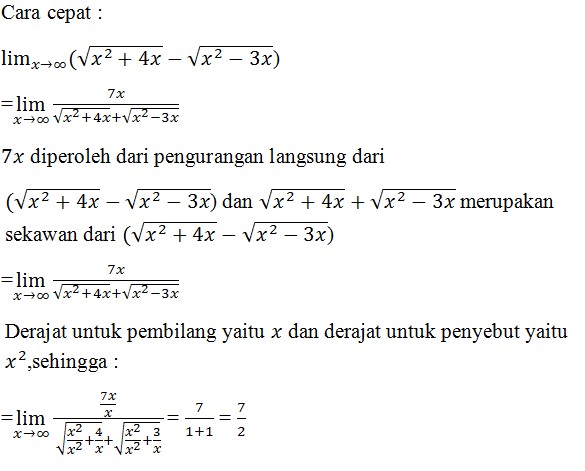 Cara cepat :

$\lim_{x\to\infty}(\sqrt{x^2+4x}-\sqrt{x^2-3x})$

$=\lim_{x\to\infty}\frac{7x}{\sqrt{x^2+4x}+\sqrt{x^2-3x}}$

$7x$ diperoleh dari pengurangan langsung dari

$(\sqrt{x^2+4x}-\sqrt{x^2-3x})$ dan $\sqrt{x^2+4x}+\sqrt{x^2-3x}$ merupakan sekawan dari $(\sqrt{x^2+4x}-\sqrt{x^2-3x})$

$=\lim_{x\to\infty}\frac{7x}{\sqrt{x^2+4x}+\sqrt{x^2-3x}}$

Derajat untuk pembilang yaitu $x$ dan derajat untuk penyebut yaitu $x^2$,sehingga :

$=\lim_{x\to\infty}\frac{\frac{7x}{x}}{\sqrt{\frac{x^2}{x^2}+\frac{4}{x}}+\sqrt{\frac{x^2}{x^2}+\frac{3}{x}}}=\frac{7}{1+1}=\frac{7}{2}$